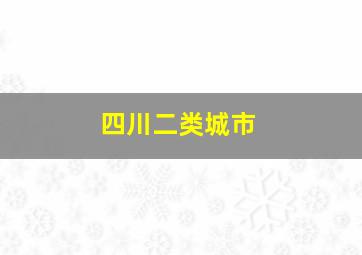 四川二类城市